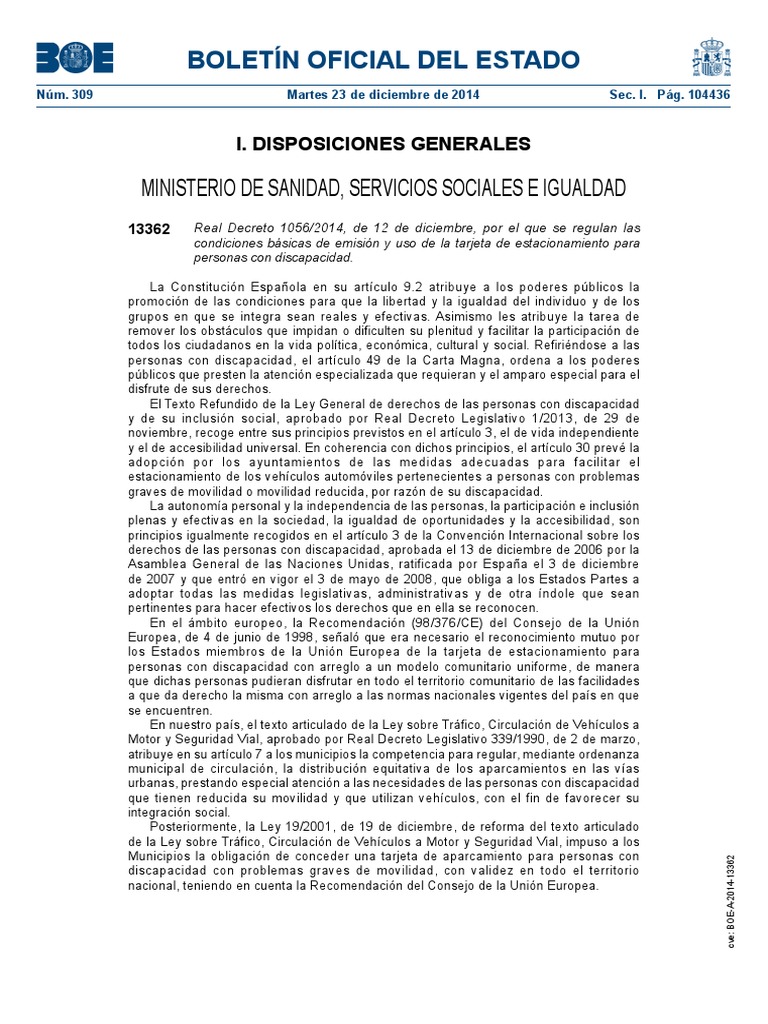 BOE

BOLETÍN OFICIAL DEL ESTADO

Núm. 309 Martes 23 de diciembre de 2014 Sec. I. Pág. 104436

I. DISPOSICIONES GENERALES

MINISTERIO DE SANIDAD, SERVICIOS SOCIALES E IGUALDAD

13362 Real Decreto 1056/2014, de 12 de diciembre, por el que se regulan las condiciones básicas de emisión y uso de la tarjeta de estacionamiento para personas con discapacidad.

La Constitución Española en su artículo 9.2 atribuye a los poderes públicos la promoción de las condiciones para que la libertad y la igualdad del individuo y de los grupos en que se integra sean reales y efectivas. Asimismo les atribuye la tarea de remover los obstáculos que impidan o dificulten su plenitud y facilitar la participación de todos los ciudadanos en la vida política, económica, cultural y social. Refiriéndose a las personas con discapacidad, el artículo 49 de la Carta Magna, ordena a los poderes públicos que presten la atención especializada que requieran y el amparo especial para el disfrute de sus derechos.

El Texto Refundido de la Ley General de derechos de las personas con discapacidad y de su inclusión social, aprobado por Real Decreto Legislativo 1/2013, de 29 de noviembre, recoge entre sus principios previstos en el artículo 3, el de vida independiente y el de accesibilidad universal. En coherencia con dichos principios, el artículo 30 prevé la adopción por los ayuntamientos de las medidas adecuadas para facilitar el estacionamiento de los vehículos automóviles pertenecientes a personas con problemas graves de movilidad o movilidad reducida, por razón de su discapacidad.

La autonomía personal y la independencia de las personas, la participación e inclusión plenas y efectivas en la sociedad, la igualdad de oportunidades y la accesibilidad, son principios igualmente recogidos en el artículo 3 de la Convención Internacional sobre los derechos de las personas con discapacidad, aprobada el 13 de diciembre de 2006 por la Asamblea General de las Naciones Unidas, ratificada por España el 3 de diciembre de 2007 y que entró en vigor el 3 de mayo de 2008, que obliga a los Estados Partes a adoptar todas las medidas legislativas, administrativas y de otra índole que sean pertinentes para hacer efectivos los derechos que en ella se reconocen.

En el ámbito europeo, la Recomendación (98/376/CE) del Consejo de la Unión Europea, de 4 de junio de 1998, señaló que era necesario el reconocimiento mutuo por los Estados miembros de la Unión Europea de la tarjeta de estacionamiento para personas con discapacidad con arreglo a un modelo comunitario uniforme, de manera que dichas personas pudieran disfrutar en todo el territorio comunitario de las facilidades a que da derecho la misma con arreglo a las normas nacionales vigentes del país en que se encuentren.

En nuestro país, el texto articulado de la Ley sobre Tráfico, Circulación de Vehículos a Motor y Seguridad Vial, aprobado por Real Decreto Legislativo 339/1990, de 2 de marzo, atribuye en su artículo 7 a los municipios la competencia para regular, mediante ordenanza municipal de circulación, la distribución equitativa de los aparcamientos en las vías urbanas, prestando especial atención a las necesidades de las personas con discapacidad que tienen reducida su movilidad y que utilizan vehículos, con el fin de favorecer su integración social.

Posteriormente, la Ley 19/2001, de 19 de diciembre, de reforma del texto articulado de la Ley sobre Tráfico, Circulación de Vehículos a Motor y Seguridad Vial, impuso a los Municipios la obligación de conceder una tarjeta de aparcamiento para personas con discapacidad con problemas graves de movilidad, con validez en todo el territorio nacional, teniendo en cuenta la Recomendación del Consejo de la Unión Europea.

cve: BOE-A-2014-13362